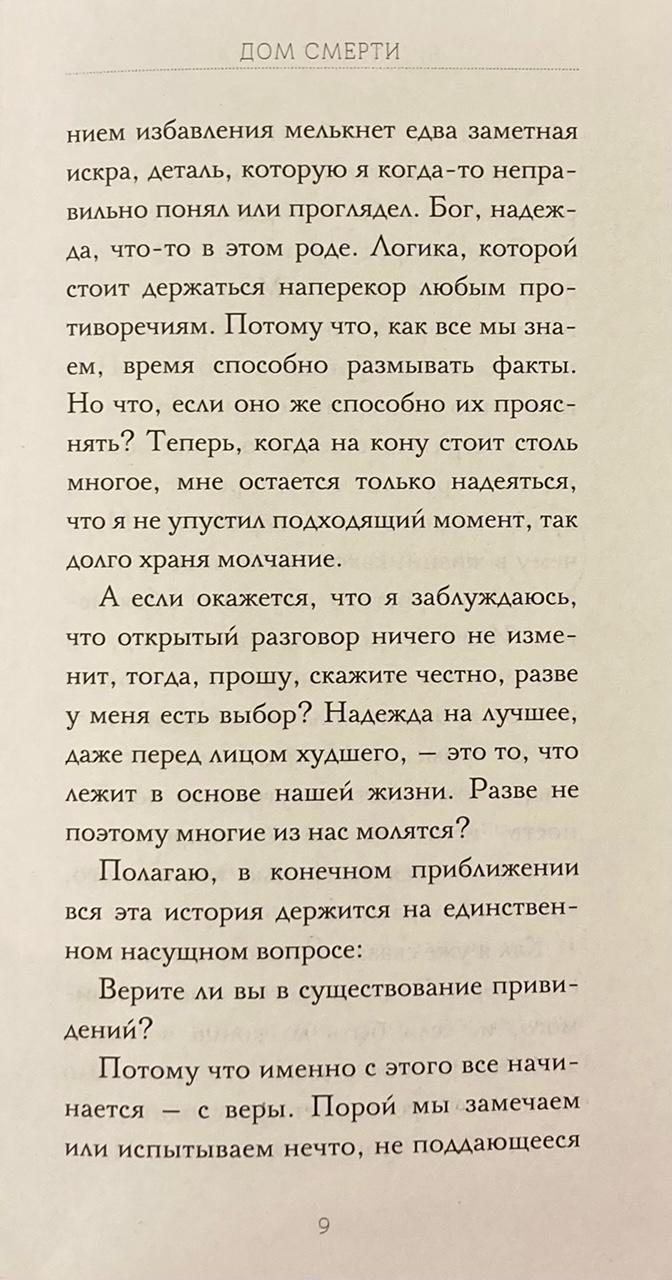 ДОМ СМЕРТИ

нием избавления мелькнет едва заметная искра, деталь, которую я когда-то неправильно понял или проглядел. Бог, надежда, что-то в этом роде. Логика, которой стоит держаться наперекор любым противоречиям. Потому что, как все мы знаем, время способно размывать факты. Но что, если оно же способно их прояснять? Теперь, когда на кону стоит столь многое, мне остается только надеяться, что я не упустил подходящий момент, так долго храня молчание.

А если окажется, что я заблуждаюсь, что открытый разговор ничего не изменит, тогда, прошу, скажите честно, разве у меня есть выбор? Надежда на лучшее, даже перед лицом худшего, — это то, что лежит в основе нашей жизни. Разве не поэтому многие из нас молятся?

Полагаю, в конечном приближении вся эта история держится на единственном насущном вопросе:

Верите ли вы в существование привидений?

Потому что именно с этого все начинается — с веры. Порой мы замечаем или испытываем нечто, не поддающееся

9